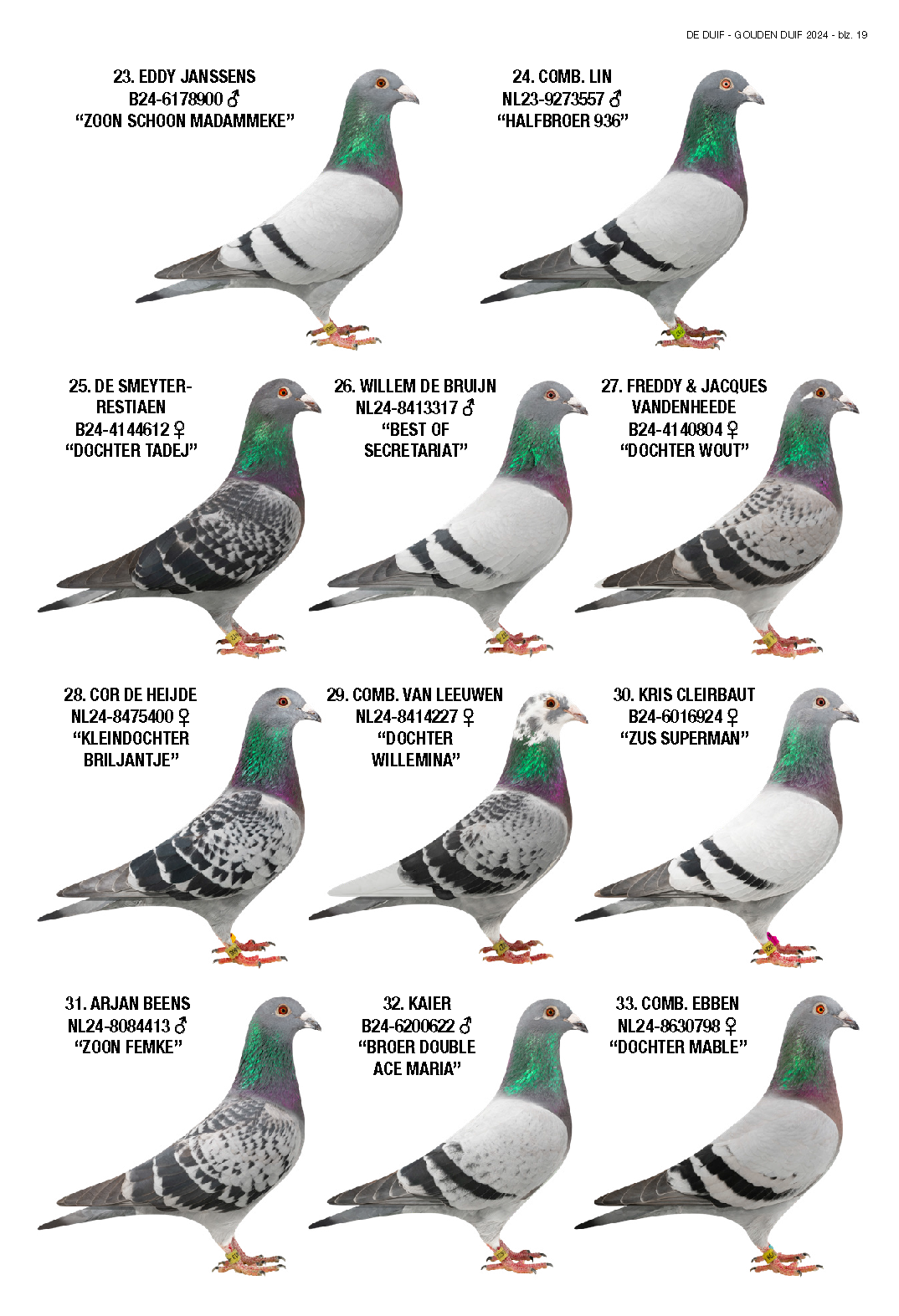 DE DUIF - GOUDEN DUIF 2024 - blz. 19

23. EDDY JANSSENS
B24-6178900 ♂
"ZOON SCHOON MADAMMEKE"

24. COMB. LIN
NL23-9273557 ♂
"HALFBROER 936"

25. DE SMEYTER-RESTIAEN
B24-4144612 ♀
"DOCHTER TADEJ"

26. WILLEM DE BRUIJN
NL24-8413317 ♂
"BEST OF SECRETARIAT"

27. FREDDY & JACQUES VANDENHEEDE
B24-4140804 ♀
"DOCHTER WOUT"

28. COR DE HEIJDE
NL24-8475400 ♀
"KLEINDOCHTER BRILJANTJE"

29. COMB. VAN LEEUWEN
NL24-8414227 ♀
"DOCHTER WILLEMINA"

30. KRIS CLEIRBAUT
B24-6016924 ♀
"ZUS SUPERMAN"

31. ARJAN BEENS
NL24-8084413 ♂
"ZOON FEMKE"

32. KAIER
B24-6200622 ♂
"BROER DOUBLE ACE MARIA"

33. COMB. EBBEN
NL24-8630798 ♀
"DOCHTER MABLE"